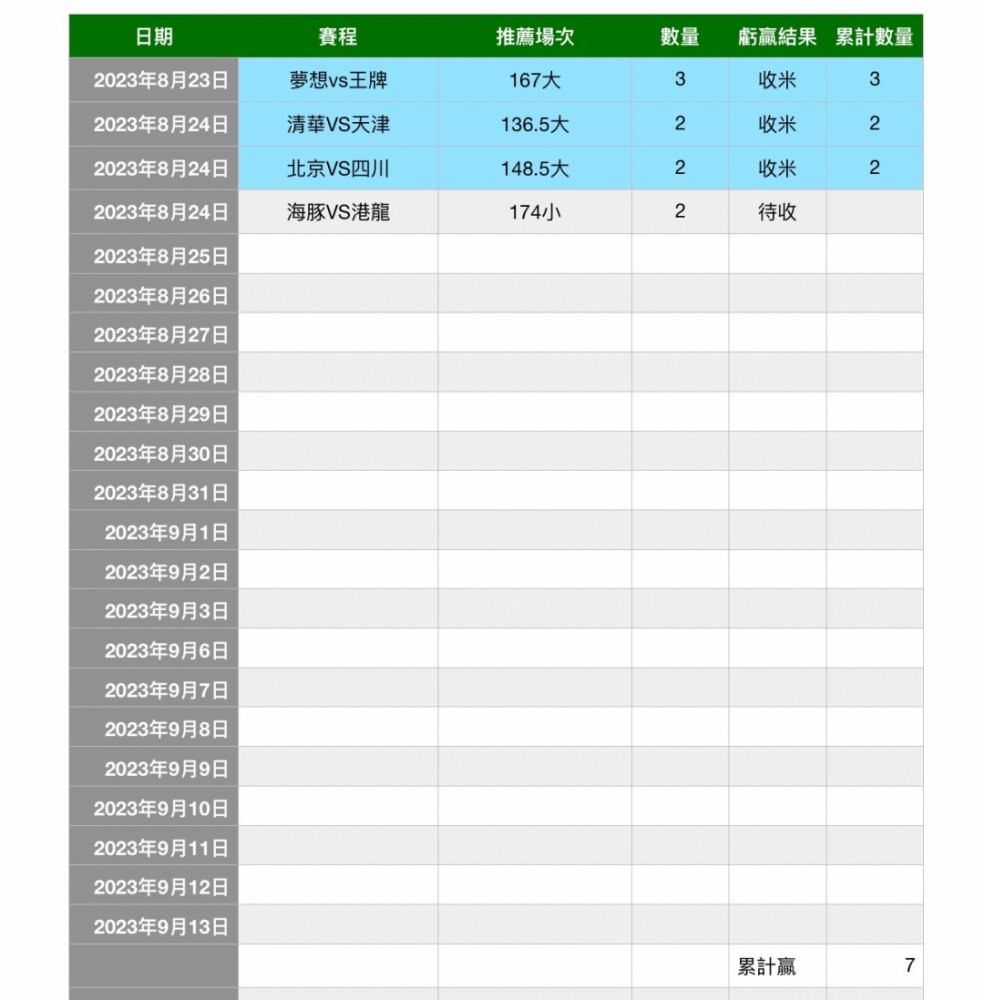 | 日期 | 賽程 | 推薦場次 | 數量 | 虧贏結果 | 累計數量 |
|---|---|---|---|---|---|
| 2023年8月23日 | 夢想vs王牌 | 167大 | 3 | 收米 | 3 |
| 2023年8月24日 | 清華VS天津 | 136.5大 | 2 | 收米 | 2 |
| 2023年8月24日 | 北京VS四川 | 148.5大 | 2 | 收米 | 2 |
| 2023年8月24日 | 海豚VS港龍 | 174小 | 2 | 待收 | |
| 2023年8月25日 | | | | | |
| 2023年8月26日 | | | | | |
| 2023年8月27日 | | | | | |
| 2023年8月28日 | | | | | |
| 2023年8月29日 | | | | | |
| 2023年8月30日 | | | | | |
| 2023年8月31日 | | | | | |
| 2023年9月1日 | | | | | |
| 2023年9月2日 | | | | | |
| 2023年9月3日 | | | | | |
| 2023年9月6日 | | | | | |
| 2023年9月7日 | | | | | |
| 2023年9月8日 | | | | | |
| 2023年9月9日 | | | | | |
| 2023年9月10日 | | | | | |
| 2023年9月11日 | | | | | |
| 2023年9月12日 | | | | | |
| 2023年9月13日 | | | | | |
| | | | | 累計贏 | 7 |